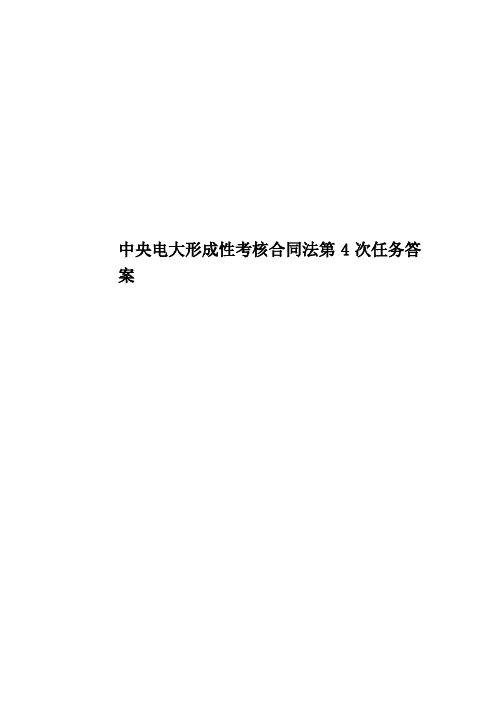 中央电大形成性考核合同法第 4 次任务答案